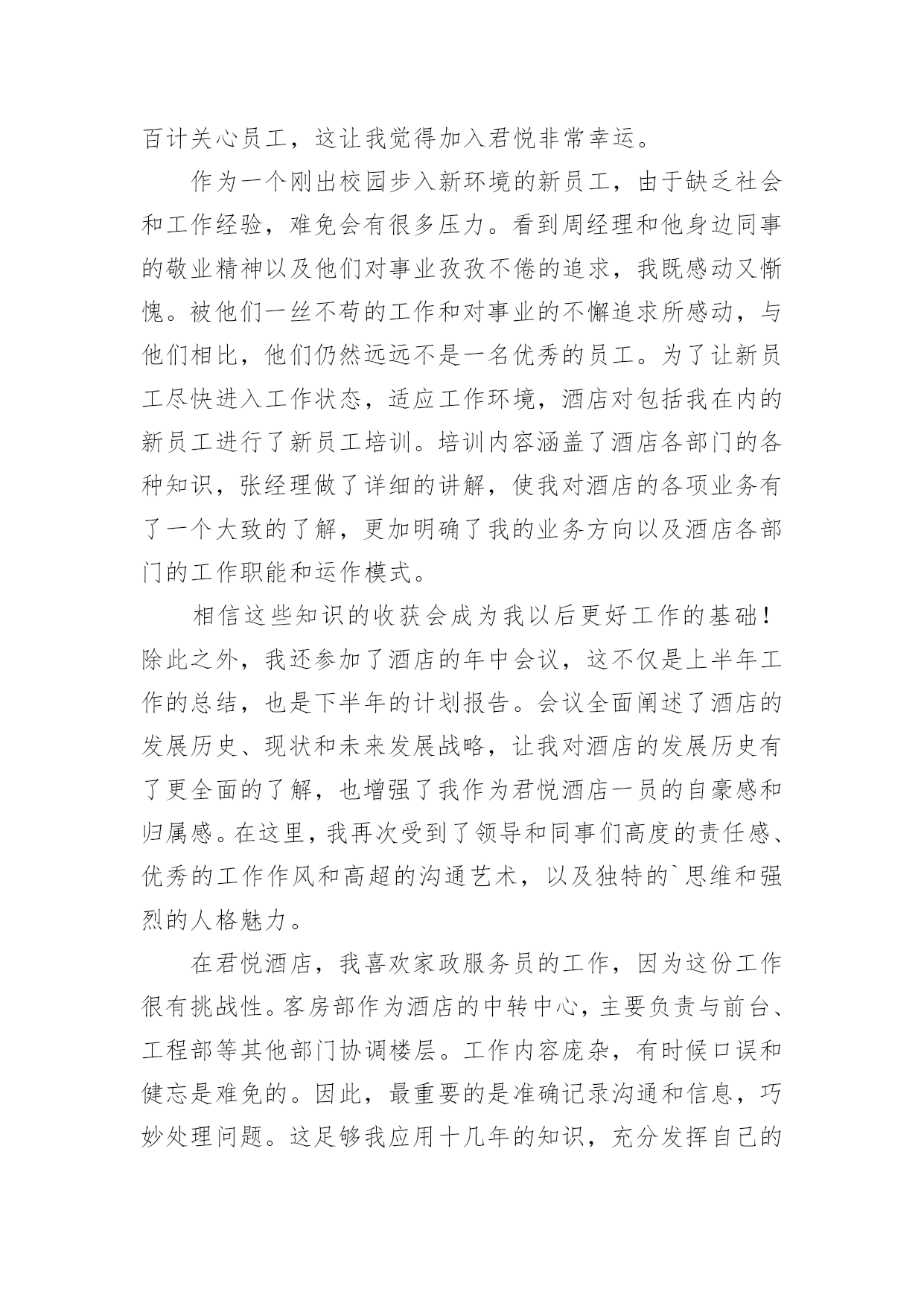 百计关心员工，这让我觉得加入君悦非常幸运。

作为一个刚出校园步入新环境的新员工，由于缺乏社会和工作经验，难免会有很多压力。看到周经理和他身边同事的敬业精神以及他们对事业孜孜不倦的追求，我既感动又惭愧。被他们一丝不苟的工作和对事业的不懈追求所感动，与他们相比，他们仍然远远不是一名优秀的员工。为了让新员工尽快进入工作状态，适应工作环境，酒店对包括我在内的新员工进行了新员工培训。培训内容涵盖了酒店各部门的各种知识，张经理做了详细的讲解，使我对酒店的各项业务有了一个大致的了解，更加明确了我的业务方向以及酒店各部门的工作职能和运作模式。

相信这些知识的收获会成为我以后更好工作的基础！除此之外，我还参加了酒店的年中会议，这不仅是上半年工作的总结，也是下半年的计划报告。会议全面阐述了酒店的发展历史、现状和未来发展战略，让我对酒店的发展历史有了更全面的了解，也增强了我作为君悦酒店一员的自豪感和归属感。在这里，我再次受到了领导和同事们高度的责任感、优秀的工作作风和高超的沟通艺术，以及独特的`思维和强烈的人格魅力。

在君悦酒店，我喜欢家政服务员的工作，因为这份工作很有挑战性。客房部作为酒店的中转中心，主要负责与前台、工程部等其他部门协调楼层。工作内容庞杂，有时候口误和健忘是难免的。因此，最重要的是准确记录沟通和信息，巧妙处理问题。这足够我应用十几年的知识，充分发挥自己的